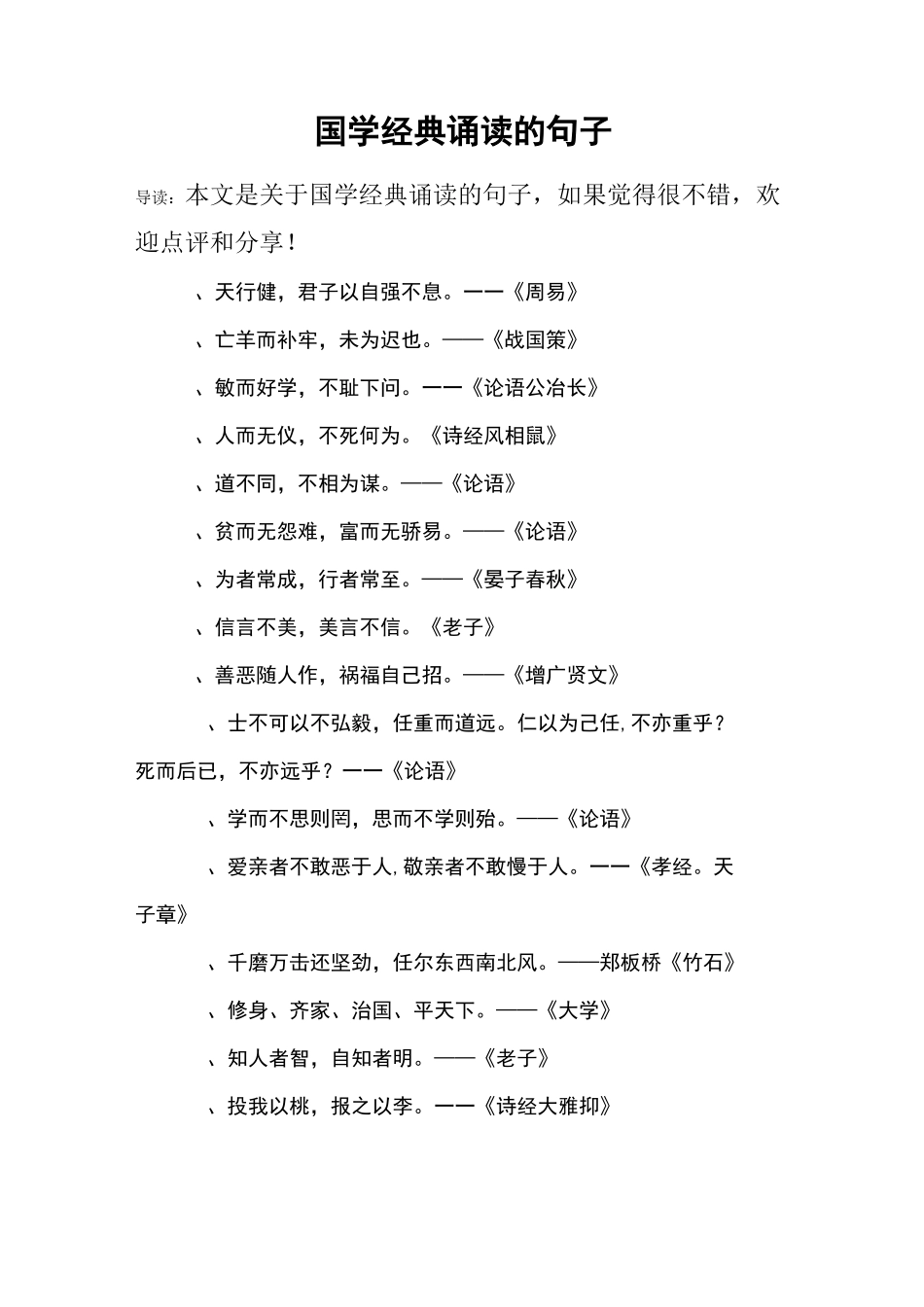 国学经典诵读的句子

导读：本文是关于国学经典诵读的句子，如果觉得很不错，欢迎点评和分享！

、天行健，君子以自强不息。一一《周易》

、亡羊而补牢，未为迟也。——《战国策》

、敏而好学，不耻下问。一一《论语公冶长》

、人而无仪，不死何为。《诗经风相鼠》

、道不同，不相为谋。——《论语》

、贫而无怨难，富而无骄易。——《论语》

、为者常成，行者常至。——《晏子春秋》

、信言不美，美言不信。《老子》

、善恶随人作，祸福自己招。——《增广贤文》

、士不可以不弘毅，任重而道远。仁以为己任，不亦重乎？死而后已，不亦远乎？一一《论语》

、学而不思则罔，思而不学则殆。——《论语》

、爱亲者不敢恶于人，敬亲者不敢慢于人。一一《孝经。天子章》

、千磨万击还坚劲，任尔东西南北风。——郑板桥《竹石》

、修身、齐家、治国、平天下。——《大学》

、知人者智，自知者明。——《老子》

、投我以桃，报之以李。一一《诗经大雅抑》